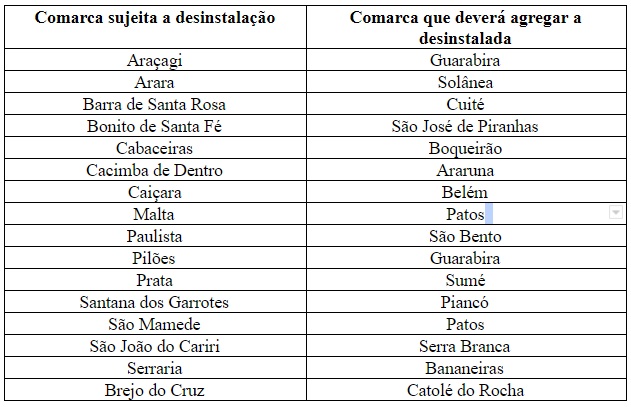 | Comarca sujeita a desinstalação | Comarca que deverá agregar a desinstalada |
|---|---|
| Araçagi | Guarabira |
| Arara | Solânea |
| Barra de Santa Rosa | Cuité |
| Bonito de Santa Fé | São José de Piranhas |
| Cabaceiras | Boqueirão |
| Cacimba de Dentro | Araruna |
| Caiçara | Belém |
| Malta | Patos |
| Paulista | São Bento |
| Pilões | Guarabira |
| Prata | Sumé |
| Santana dos Garrotes | Piancó |
| São Mamede | Patos |
| São João do Cariri | Serra Branca |
| Serraria | Bananeiras |
| Brejo do Cruz | Catolé do Rocha |